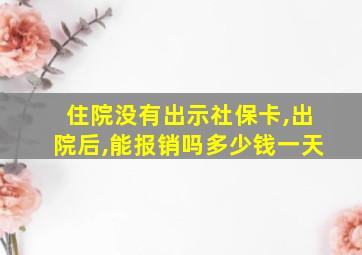 住院没有出示社保卡,出院后,能报销吗多少钱一天